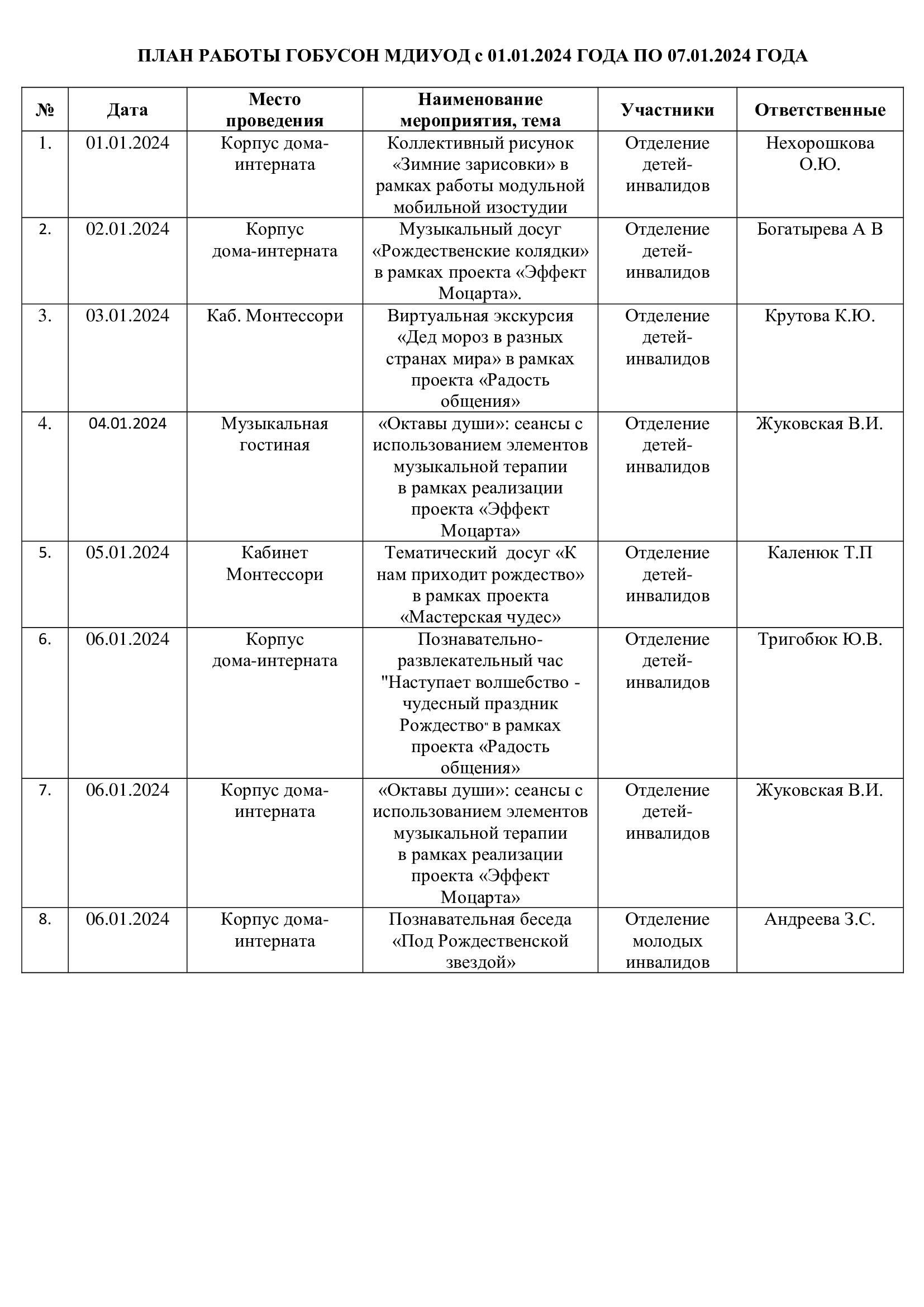 ПЛАН РАБОТЫ ГОБУСОН МДИУОД с 01.01.2024 ГОДА ПО 07.01.2024 ГОДА

| № | Дата | Место проведения | Наименование мероприятия, тема | Участники | Ответственные |
|---|---|---|---|---|---|
| 1. | 01.01.2024 | Корпус дома-интерната | Коллективный рисунок «Зимние зарисовки» в рамках работы модульной мобильной изостудии | Отделение детей-инвалидов | Нехорошкова О.Ю. |
| 2. | 02.01.2024 | Корпус дома-интерната | Музыкальный досуг «Рождественские колядки» в рамках проекта «Эффект Моцарта». | Отделение детей-инвалидов | Богатырева А В |
| 3. | 03.01.2024 | Каб. Монтессори | Виртуальная экскурсия «Дед мороз в разных странах мира» в рамках проекта «Радость общения» | Отделение детей-инвалидов | Крутова К.Ю. |
| 4. | 04.01.2024 | Музыкальная гостиная | «Октавы души»: сеансы с использованием элементов музыкальной терапии в рамках реализации проекта «Эффект Моцарта» | Отделение детей-инвалидов | Жуковская В.И. |
| 5. | 05.01.2024 | Кабинет Монтессори | Тематический досуг «К нам приходит рождество» в рамках проекта «Мастерская чудес» | Отделение детей-инвалидов | Каленюк Т.П |
| 6. | 06.01.2024 | Корпус дома-интерната | Познавательно-развлекательный час "Наступает волшебство - чудесный праздник Рождество" в рамках проекта «Радость общения» | Отделение детей-инвалидов | Тригобюк Ю.В. |
| 7. | 06.01.2024 | Корпус дома-интерната | «Октавы души»: сеансы с использованием элементов музыкальной терапии в рамках реализации проекта «Эффект Моцарта» | Отделение детей-инвалидов | Жуковская В.И. |
| 8. | 06.01.2024 | Корпус дома-интерната | Познавательная беседа «Под Рождественской звездой» | Отделение молодых инвалидов | Андреева З.С. |